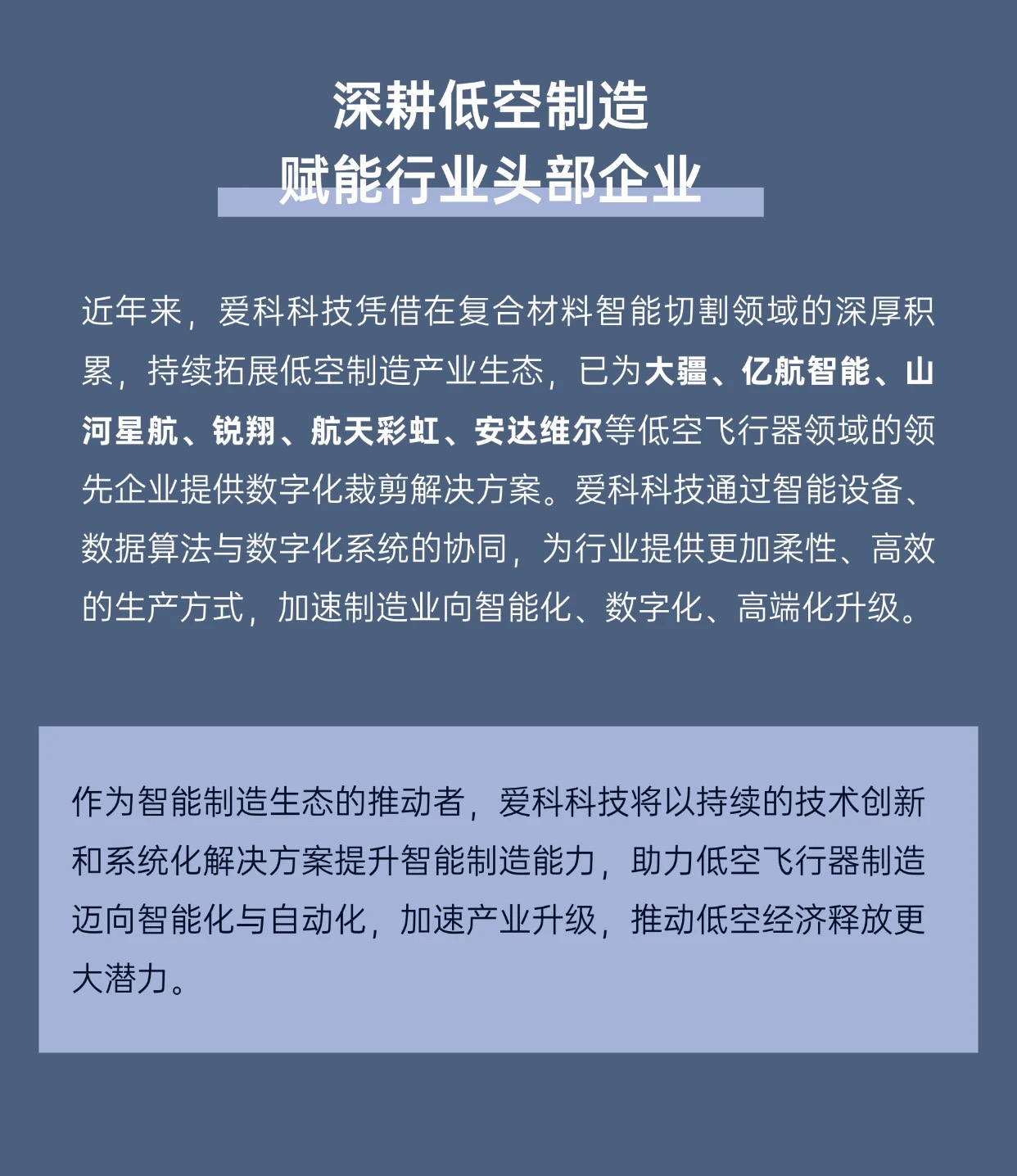 深耕低空制造
赋能行业头部企业

近年来，爱科科技凭借在复合材料智能切割领域的深厚积累，持续拓展低空制造产业生态，已为大疆、亿航智能、山河星航、锐翔、航天彩虹、安达维尔等低空飞行器领域的领先企业提供数字化裁剪解决方案。爱科科技通过智能设备、数据算法与数字化系统的协同，为行业提供更加柔性、高效的生产方式，加速制造业向智能化、数字化、高端化升级。

作为智能制造生态的推动者，爱科科技将以持续的技术创新和系统化解决方案提升智能制造能力，助力低空飞行器制造迈向智能化与自动化，加速产业升级，推动低空经济释放更大潜力。